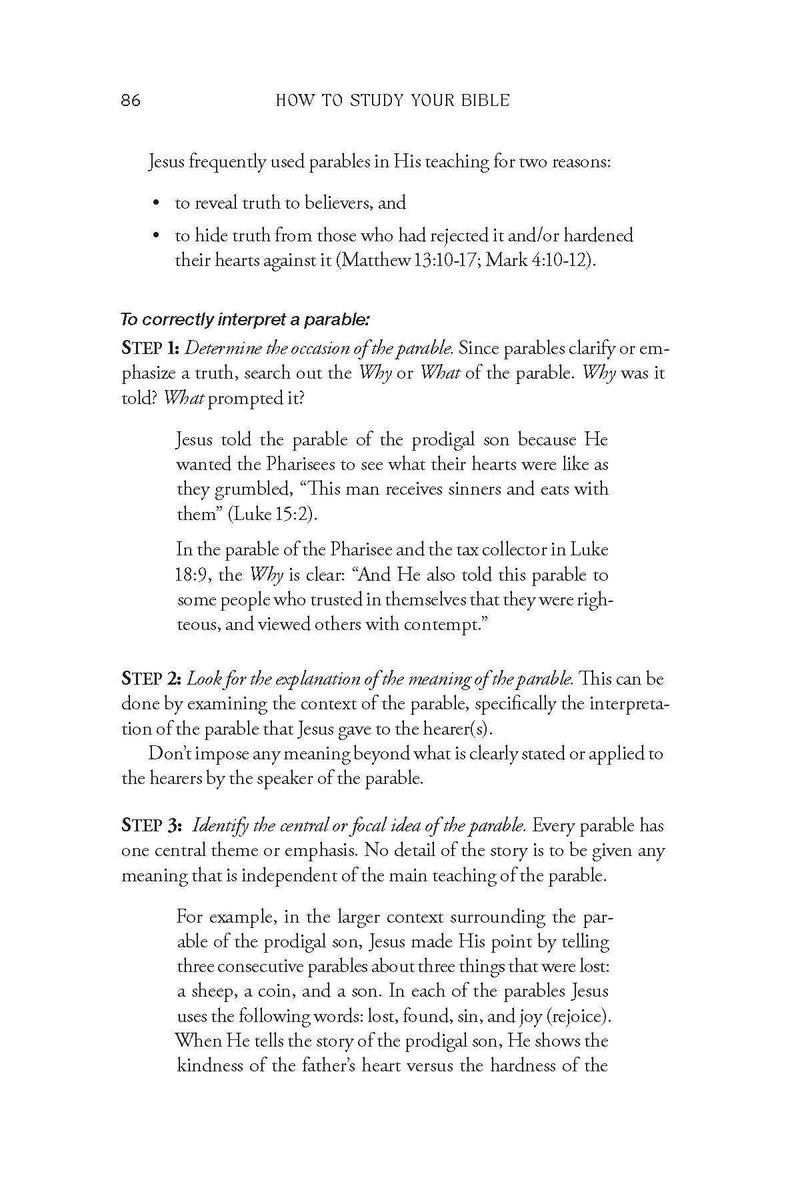 86 HOW TO STUDY YOUR BIBLE

Jesus frequently used parables in His teaching for two reasons:

• to reveal truth to believers, and

• to hide truth from those who had rejected it and/or hardened their hearts against it (Matthew 13:10-17; Mark 4:10-12).

To correctly interpret a parable:

STEP 1: Determine the occasion of the parable. Since parables clarify or emphasize a truth, search out the Why or What of the parable. Why was it told? What prompted it?

Jesus told the parable of the prodigal son because He wanted the Pharisees to see what their hearts were like as they grumbled, "This man receives sinners and eats with them" (Luke 15:2).

In the parable of the Pharisee and the tax collector in Luke 18:9, the Why is clear: "And He also told this parable to some people who trusted in themselves that they were righteous, and viewed others with contempt."

STEP 2: Look for the explanation of the meaning of the parable. This can be done by examining the context of the parable, specifically the interpretation of the parable that Jesus gave to the hearer(s).

Don't impose any meaning beyond what is clearly stated or applied to the hearers by the speaker of the parable.

STEP 3: Identify the central or focal idea of the parable. Every parable has one central theme or emphasis. No detail of the story is to be given any meaning that is independent of the main teaching of the parable.

For example, in the larger context surrounding the parable of the prodigal son, Jesus made His point by telling three consecutive parables about three things that were lost: a sheep, a coin, and a son. In each of the parables Jesus uses the following words: lost, found, sin, and joy (rejoice). When He tells the story of the prodigal son, He shows the kindness of the father's heart versus the hardness of the